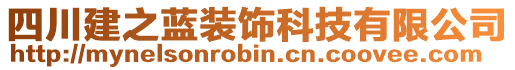 四川建之蓝装饰科技有限公司
http://mynelsonrobin.cn.coovee.com